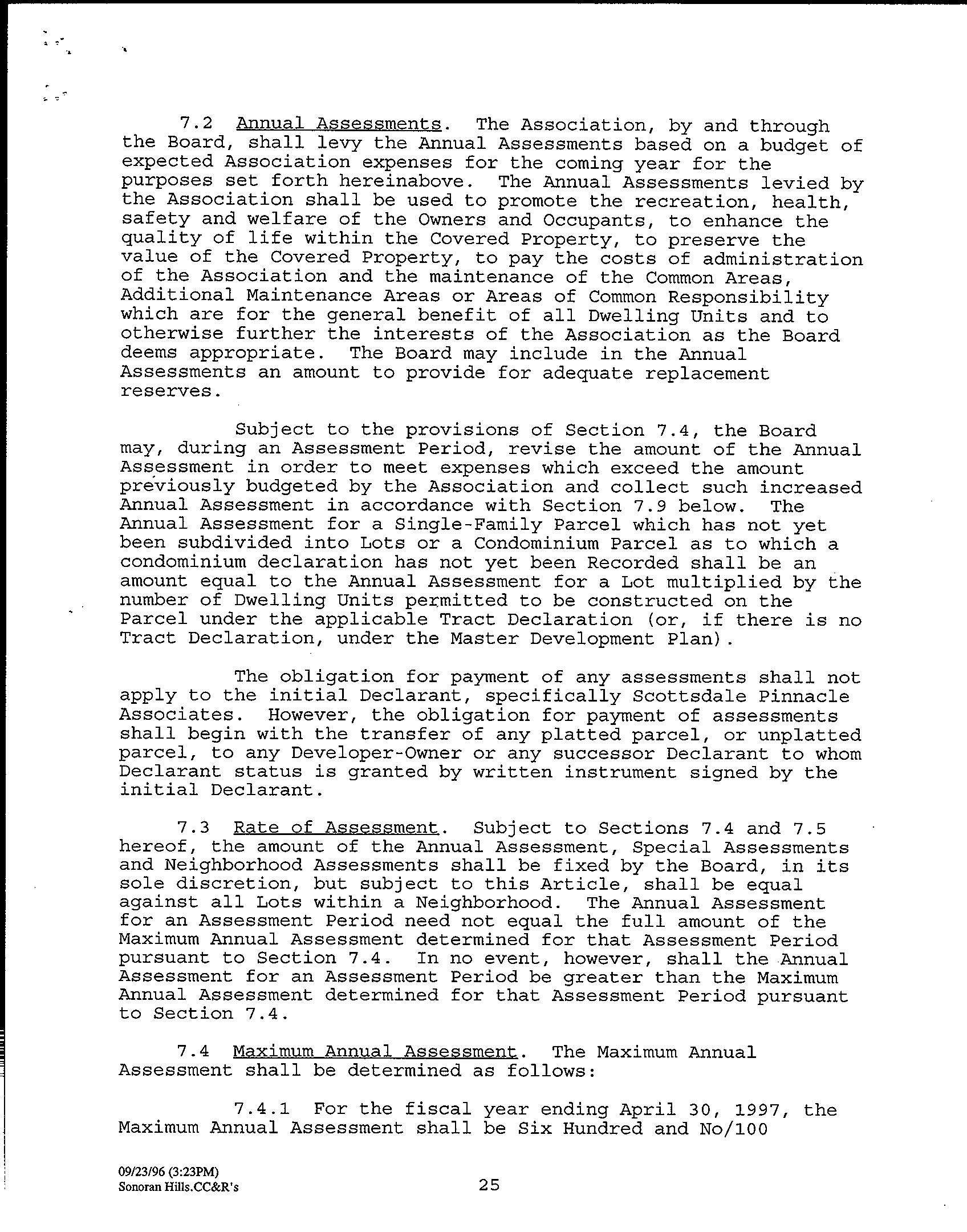 7.2 Annual Assessments. The Association, by and through the Board, shall levy the Annual Assessments based on a budget of expected Association expenses for the coming year for the purposes set forth hereinabove. The Annual Assessments levied by the Association shall be used to promote the recreation, health, safety and welfare of the Owners and Occupants, to enhance the quality of life within the Covered Property, to preserve the value of the Covered Property, to pay the costs of administration of the Association and the maintenance of the Common Areas, Additional Maintenance Areas or Areas of Common Responsibility which are for the general benefit of all Dwelling Units and to otherwise further the interests of the Association as the Board deems appropriate. The Board may include in the Annual Assessments an amount to provide for adequate replacement reserves.

Subject to the provisions of Section 7.4, the Board may, during an Assessment Period, revise the amount of the Annual Assessment in order to meet expenses which exceed the amount previously budgeted by the Association and collect such increased Annual Assessment in accordance with Section 7.9 below. The Annual Assessment for a Single-Family Parcel which has not yet been subdivided into Lots or a Condominium Parcel as to which a condominium declaration has not yet been Recorded shall be an amount equal to the Annual Assessment for a Lot multiplied by the number of Dwelling Units permitted to be constructed on the Parcel under the applicable Tract Declaration (or, if there is no Tract Declaration, under the Master Development Plan).

The obligation for payment of any assessments shall not apply to the initial Declarant, specifically Scottsdale Pinnacle Associates. However, the obligation for payment of assessments shall begin with the transfer of any platted parcel, or unplatted parcel, to any Developer-Owner or any successor Declarant to whom Declarant status is granted by written instrument signed by the initial Declarant.

7.3 Rate of Assessment. Subject to Sections 7.4 and 7.5 hereof, the amount of the Annual Assessment, Special Assessments and Neighborhood Assessments shall be fixed by the Board, in its sole discretion, but subject to this Article, shall be equal against all Lots within a Neighborhood. The Annual Assessment for an Assessment Period need not equal the full amount of the Maximum Annual Assessment determined for that Assessment Period pursuant to Section 7.4. In no event, however, shall the Annual Assessment for an Assessment Period be greater than the Maximum Annual Assessment determined for that Assessment Period pursuant to Section 7.4.

7.4 Maximum Annual Assessment. The Maximum Annual Assessment shall be determined as follows:

7.4.1 For the fiscal year ending April 30, 1997, the Maximum Annual Assessment shall be Six Hundred and No/100

09/23/96 (3:23PM)
Sonoran Hills.CC&R's

25